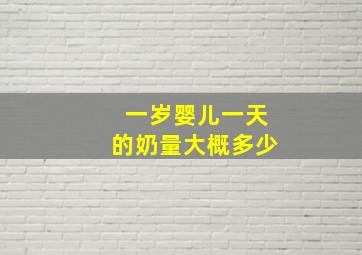 一岁婴儿一天
的奶量大概多少